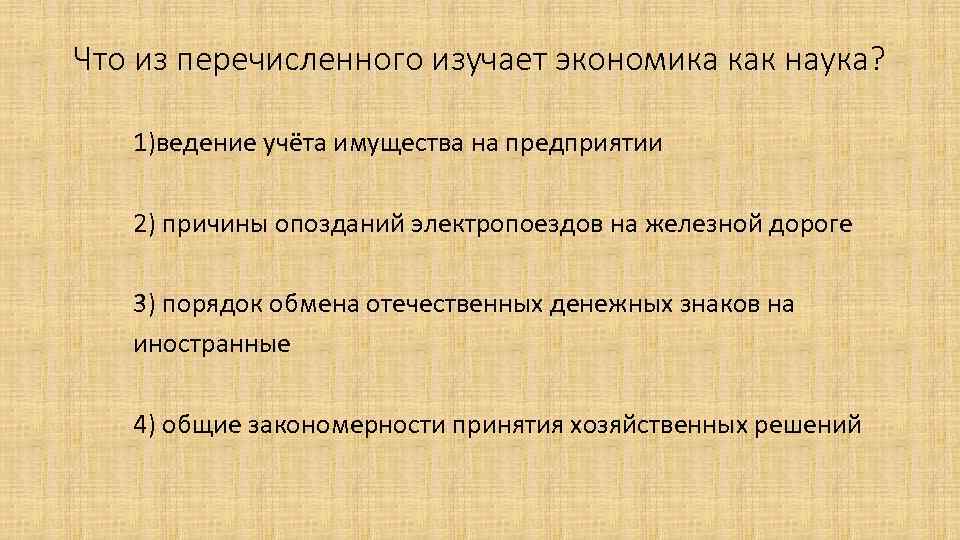 Что из перечисленного изучает экономика как наука?

1)ведение учёта имущества на предприятии

2) причины опозданий электропоездов на железной дороге

3) порядок обмена отечественных денежных знаков на иностранные

4) общие закономерности принятия хозяйственных решений